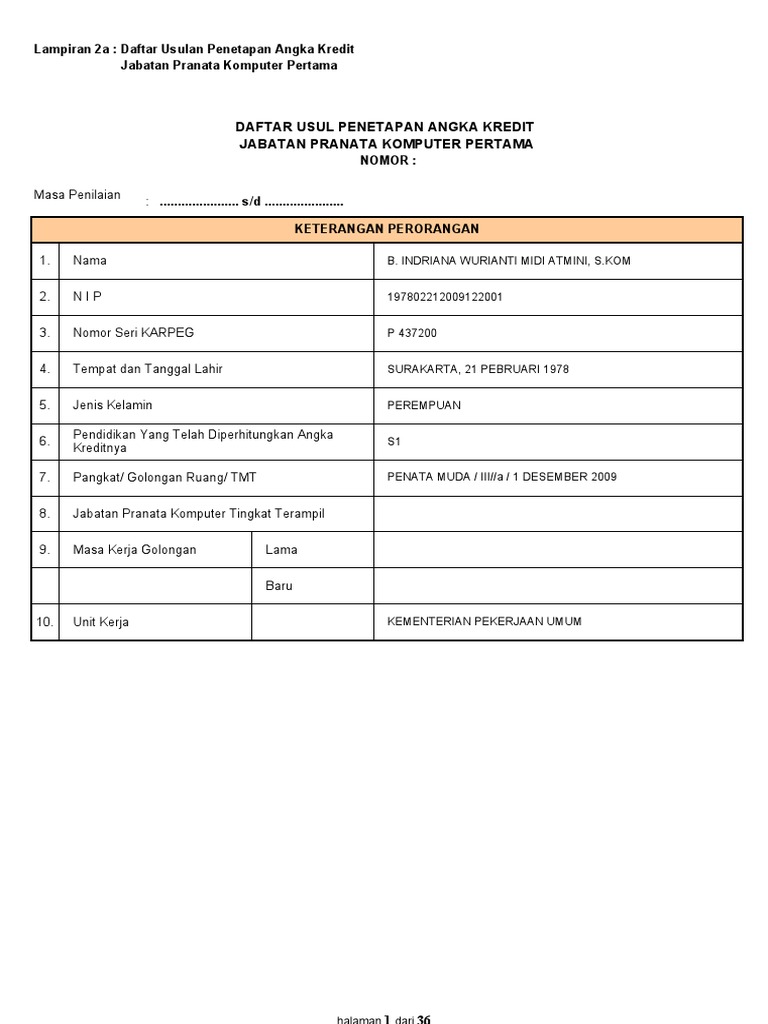 Lampiran 2a : Daftar Usulan Penetapan Angka Kredit
Jabatan Pranata Komputer Pertama

DAFTAR USUL PENETAPAN ANGKA KREDIT
JABATAN PRANATA KOMPUTER PERTAMA
NOMOR :

Masa Penilaian : ...................... s/d ......................

| KETERANGAN PERORANGAN | | | |
|---|---|---|---|
| 1. | Nama | | B. INDRIANA WURIANTI MIDI ATMINI, S.KOM |
| 2. | N I P | | 197802212009122001 |
| 3. | Nomor Seri KARPEG | | P 437200 |
| 4. | Tempat dan Tanggal Lahir | | SURAKARTA, 21 PEBRUARI 1978 |
| 5. | Jenis Kelamin | | PEREMPUAN |
| 6. | Pendidikan Yang Telah Diperhitungkan Angka Kreditnya | | S1 |
| 7. | Pangkat/ Golongan Ruang/ TMT | | PENATA MUDA / III/a / 1 DESEMBER 2009 |
| 8. | Jabatan Pranata Komputer Tingkat Terampil | | |
| 9. | Masa Kerja Golongan | Lama | |
| | | Baru | |
| 10. | Unit Kerja | | KEMENTERIAN PEKERJAAN UMUM |

halaman 1 dari 36